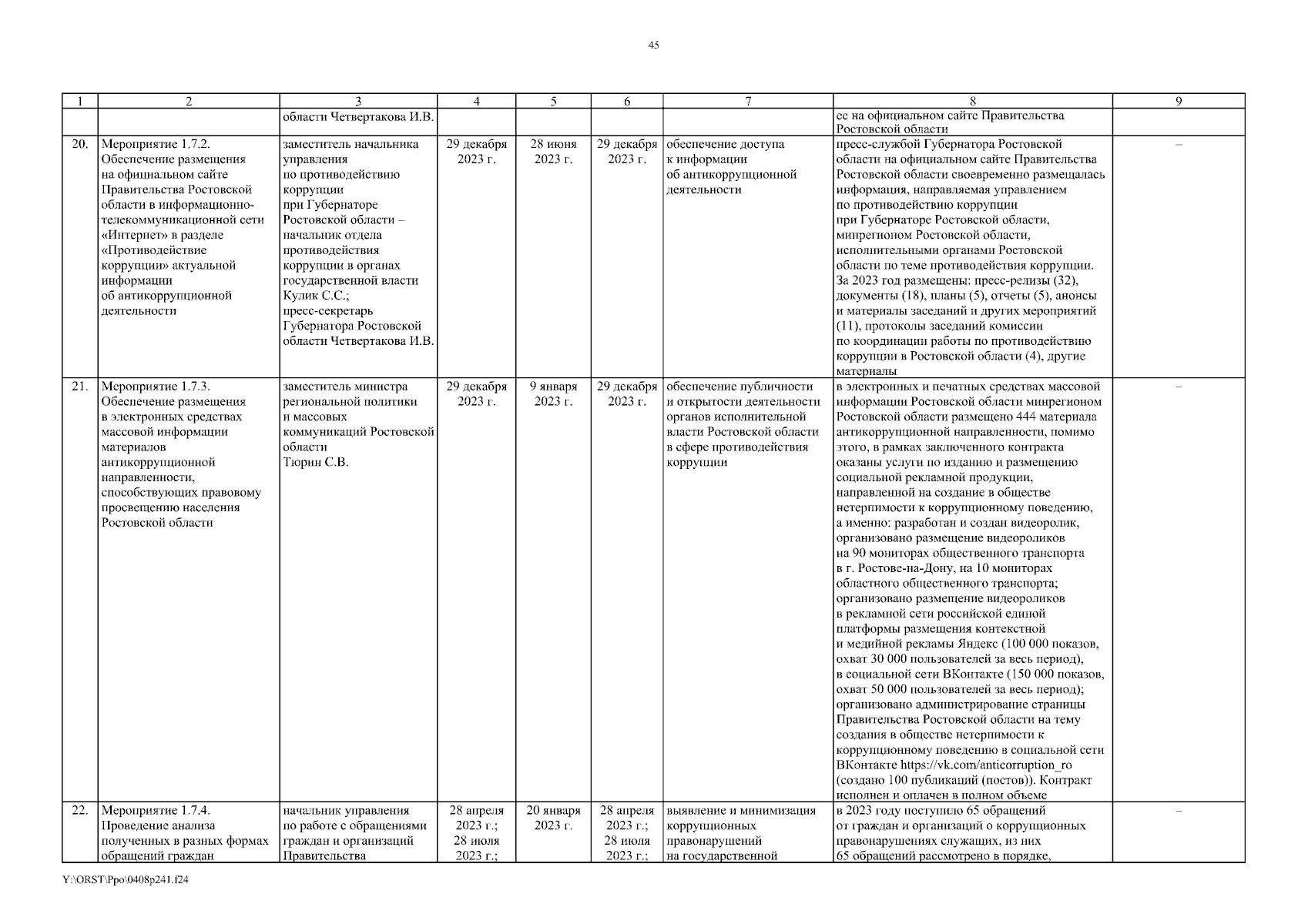 45

| 1 | 2 | 3 | 4 | 5 | 6 | 7 | 8 | 9 |
|---|---|---|---|---|---|---|---|---|
| | | области Четвертакова И.В. | | | | | ее на официальном сайте Правительства Ростовской области | |
| 20. | Мероприятие 1.7.2. Обеспечение размещения на официальном сайте Правительства Ростовской области в информационно-телекоммуникационной сети «Интернет» в разделе «Противодействие коррупции» актуальной информации об антикоррупционной деятельности | заместитель начальника управления по противодействию коррупции при Губернаторе Ростовской области – начальник отдела противодействия коррупции в органах государственной власти Кулик С.С.; пресс-секретарь Губернатора Ростовской области Четвертакова И.В. | 29 декабря 2023 г. | 28 июня 2023 г. | 29 декабря 2023 г. | обеспечение доступа к информации об антикоррупционной деятельности | пресс-службой Губернатора Ростовской области на официальном сайте Правительства Ростовской области своевременно размещалась информация, направляемая управлением по противодействию коррупции при Губернаторе Ростовской области, минрегионом Ростовской области, исполнительными органами Ростовской области по теме противодействия коррупции. За 2023 год размещены: пресс-релизы (32), документы (18), планы (5), отчеты (5), анонсы и материалы заседаний и других мероприятий (11), протоколы заседаний комиссии по координации работы по противодействию коррупции в Ростовской области (4), другие материалы | – |
| 21. | Мероприятие 1.7.3. Обеспечение размещения в электронных средствах массовой информации материалов антикоррупционной направленности, способствующих правовому просвещению населения Ростовской области | заместитель министра региональной политики и массовых коммуникаций Ростовской области Тюрин С.В. | 29 декабря 2023 г. | 9 января 2023 г. | 29 декабря 2023 г. | обеспечение публичности и открытости деятельности органов исполнительной власти Ростовской области в сфере противодействия коррупции | в электронных и печатных средствах массовой информации Ростовской области минрегионом Ростовской области размещено 444 материала антикоррупционной направленности, помимо этого, в рамках заключенного контракта оказаны услуги по изданию и размещению социальной рекламной продукции, направленной на создание в обществе нетерпимости к коррупционному поведению, а именно: разработан и создан видеоролик, организовано размещение видеороликов на 90 мониторах общественного транспорта в г. Ростове-на-Дону, на 10 мониторах областного общественного транспорта; организовано размещение видеороликов в рекламной сети российской единой платформы размещения контекстной и медийной рекламы Яндекс (100 000 показов, охват 30 000 пользователей за весь период), в социальной сети ВКонтакте (150 000 показов, охват 50 000 пользователей за весь период); организовано администрирование страницы Правительства Ростовской области на тему создания в обществе нетерпимости к коррупционному поведению в социальной сети ВКонтакте https://vk.com/anticorruption_ro (создано 100 публикаций (постов)). Контракт исполнен и оплачен в полном объеме | – |
| 22. | Мероприятие 1.7.4. Проведение анализа полученных в разных формах обращений граждан | начальник управления по работе с обращениями граждан и организаций Правительства | 28 апреля 2023 г.; 28 июля 2023 г.; | 20 января 2023 г. | 28 апреля 2023 г.; 28 июля 2023 г.; | выявление и минимизация коррупционных правонарушений на государственной | в 2023 году поступило 65 обращений от граждан и организаций о коррупционных правонарушениях служащих, из них 65 обращений рассмотрено в порядке, | – |

Y:\ORST\Ppo\0408p241.f24